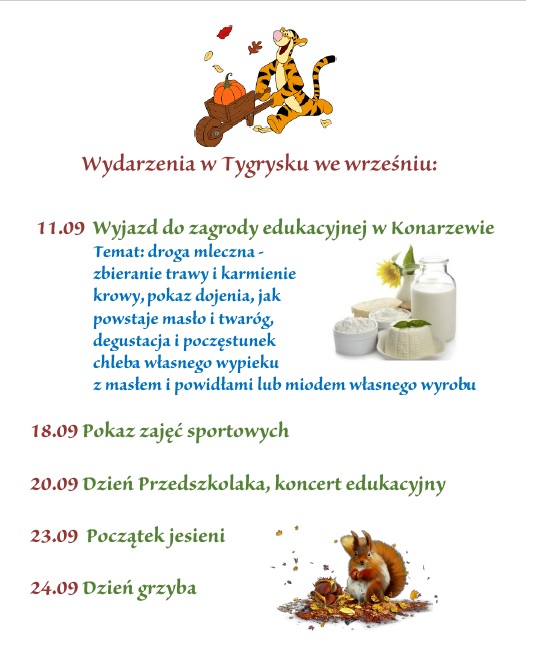 Wydarzenia w Tygrysku we wrześniu:

11.09 Wyjazd do zagrody edukacyjnej w Konarzewie
Temat: droga mleczna - zbieranie trawy i karmienie krowy, pokaz dojenia, jak powstaje masło i twaróg, degustacja i poczęstunek chleba własnego wypieku z masłem i powidłami lub miodem własnego wyrobu

18.09 Pokaz zajęć sportowych

20.09 Dzień Przedszkolaka, koncert edukacyjny

23.09 Początek jesieni

24.09 Dzień grzyba